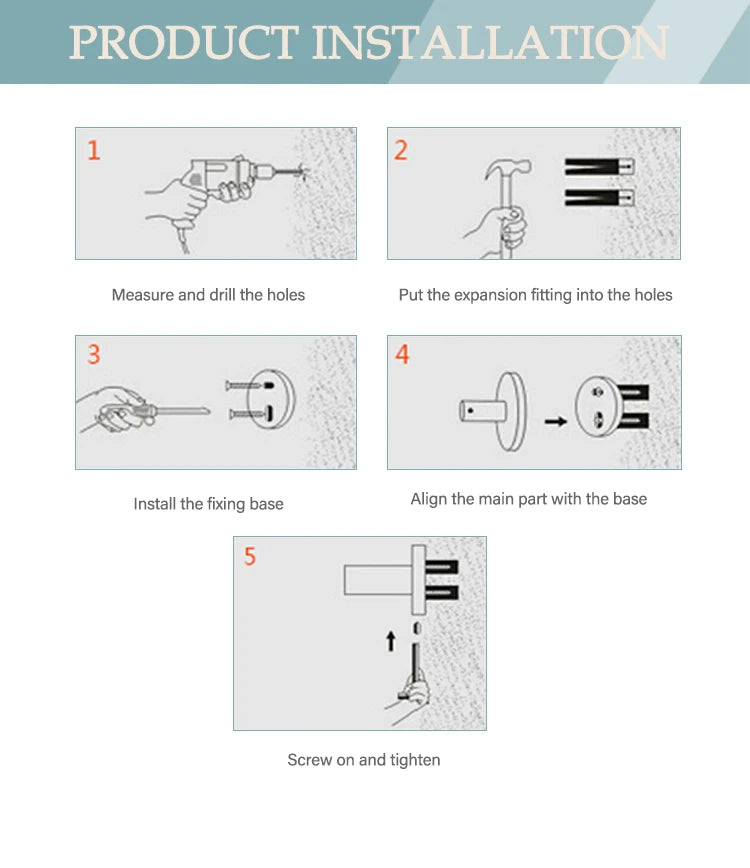 PRODUCT INSTALLATION

1

Measure and drill the holes

2

Put the expansion fitting into the holes

3

Install the fixing base

4

Align the main part with the base

5

Screw on and tighten